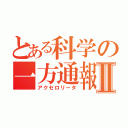 とある科学の一方通報Ⅱ
アクセロリータ